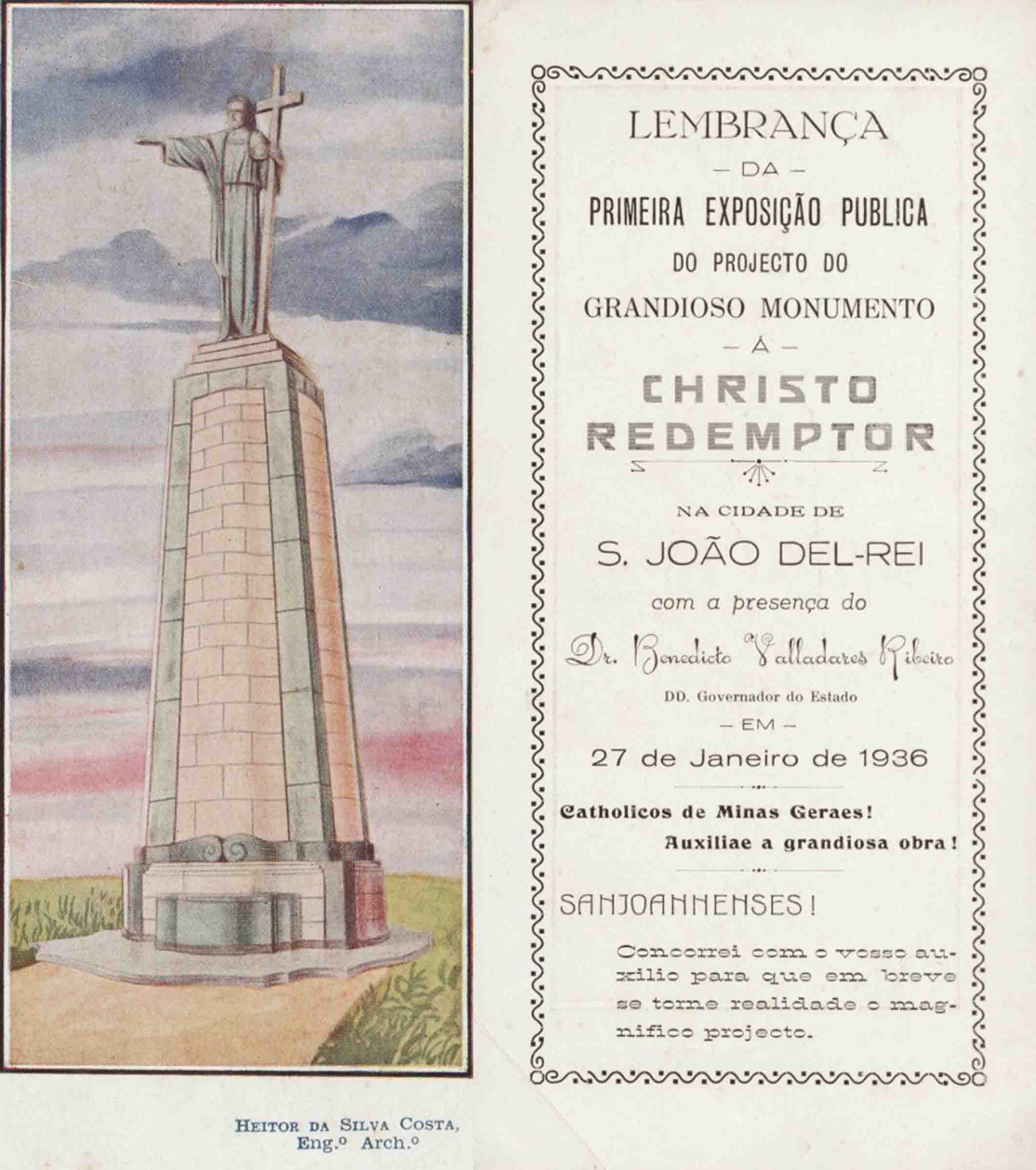 HEITOR DA SILVA COSTA,
Eng.º Arch.º

LEMBRANÇA
— DA —
PRIMEIRA EXPOSIÇÃO PUBLICA
DO PROJECTO DO
GRANDIOSO MONUMENTO
— Á —
CHRISTO
REDEMPTOR

NA CIDADE DE
S. JOÃO DEL-REI
com a presença do
Dr. Benedicto Valladares Ribeiro
DD. Governador do Estado
— EM —
27 de Janeiro de 1936

Catholicos de Minas Geraes!
Auxiliae a grandiosa obra!

SANJOANNENSES!

Concorrei com o vosso auxilio para que em breve se torne realidade o magnifico projecto.